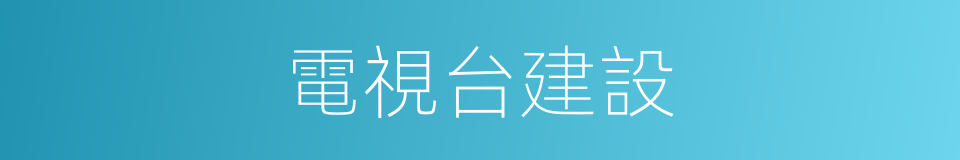 電視台建設